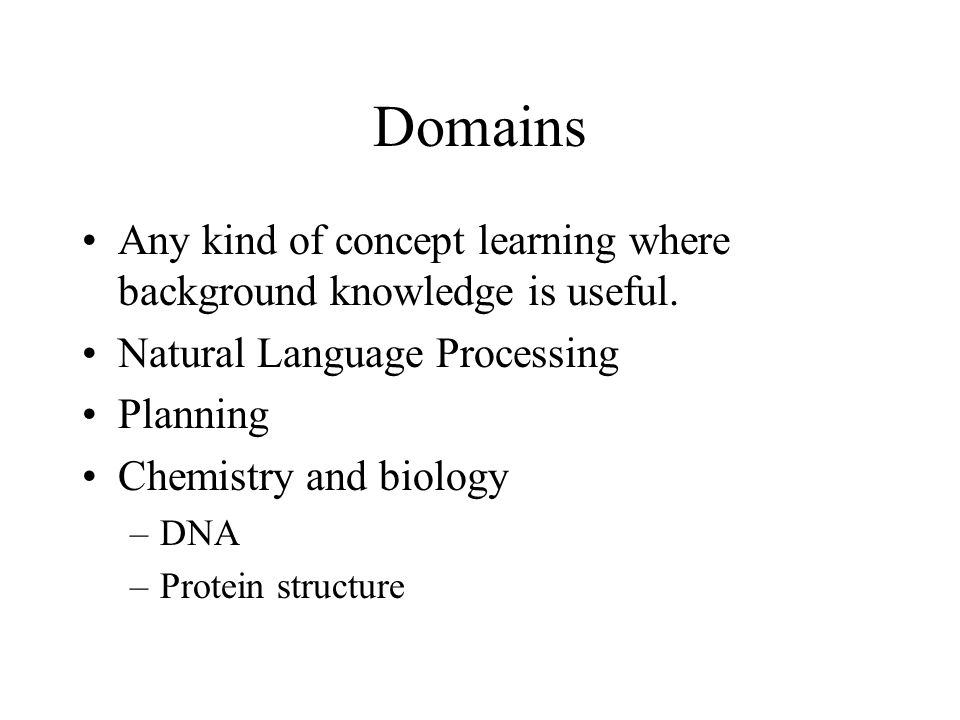 Domains

• Any kind of concept learning where background knowledge is useful.
• Natural Language Processing
• Planning
• Chemistry and biology
– DNA
– Protein structure